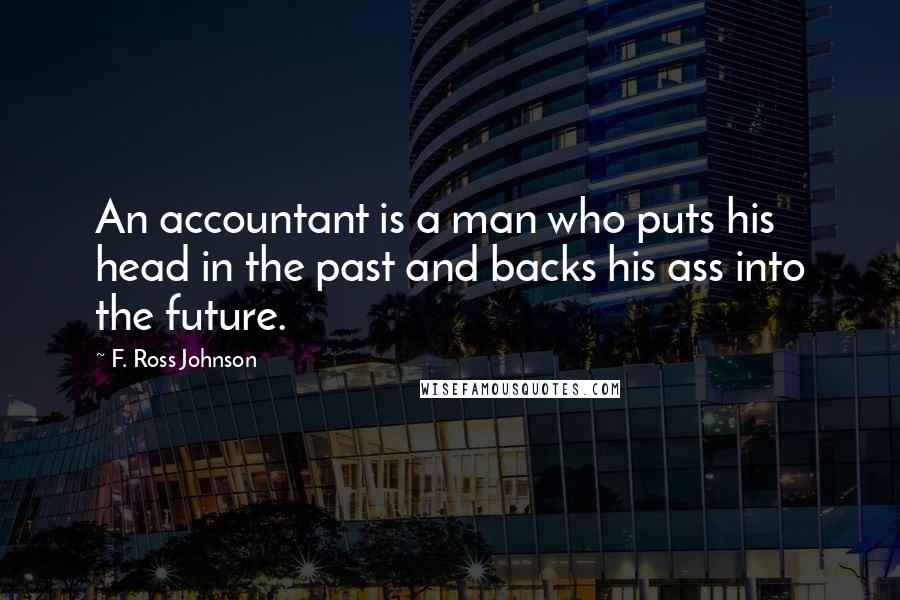 An accountant is a man who puts his head in the past and backs his ass into the future.

~ F. Ross Johnson

WISEFAMOUSQUOTES.COM